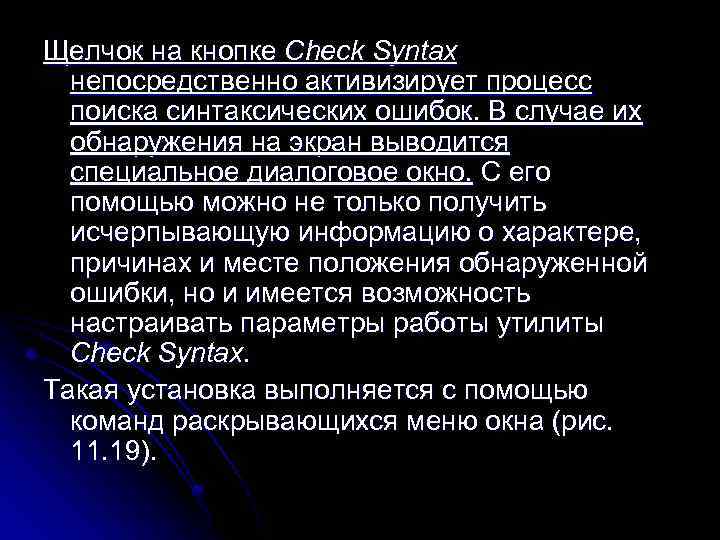 Щелчок на кнопке Check Syntax непосредственно активизирует процесс поиска синтаксических ошибок. В случае их обнаружения на экран выводится специальное диалоговое окно. С его помощью можно не только получить исчерпывающую информацию о характере, причинах и месте положения обнаруженной ошибки, но и имеется возможность настраивать параметры работы утилиты Check Syntax.

Такая установка выполняется с помощью команд раскрывающихся меню окна (рис. 11.19).